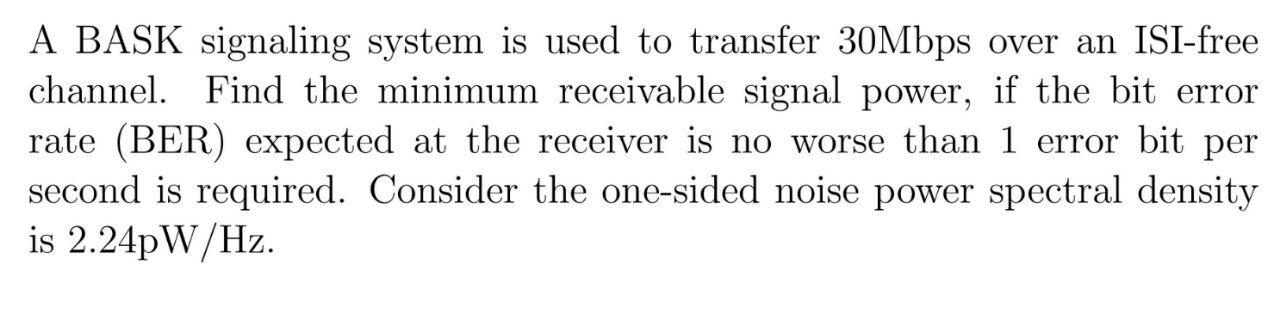 A BASK signaling system is used to transfer 30Mbps over an ISI-free channel. Find the minimum receivable signal power, if the bit error rate (BER) expected at the receiver is no worse than 1 error bit per second is required. Consider the one-sided noise power spectral density is 2.24pW/Hz.